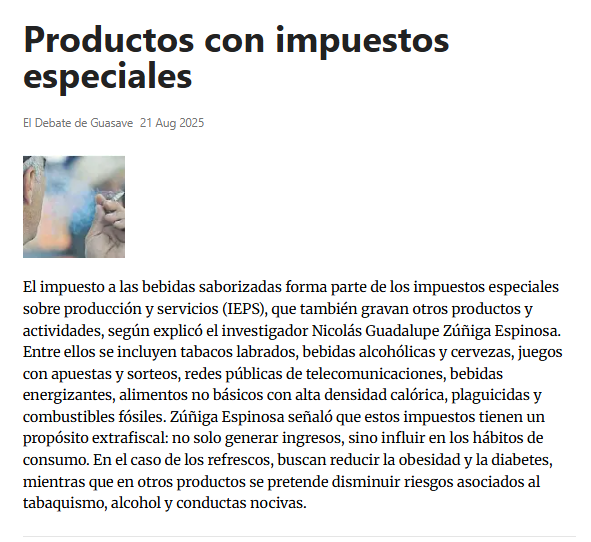 Productos con impuestos especiales

El Debate de Guasave 21 Aug 2025

El impuesto a las bebidas saborizadas forma parte de los impuestos especiales sobre producción y servicios (IEPS), que también gravan otros productos y actividades, según explicó el investigador Nicolás Guadalupe Zúñiga Espinosa. Entre ellos se incluyen tabacos labrados, bebidas alcohólicas y cervezas, juegos con apuestas y sorteos, redes públicas de telecomunicaciones, bebidas energizantes, alimentos no básicos con alta densidad calórica, plaguicidas y combustibles fósiles. Zúñiga Espinosa señaló que estos impuestos tienen un propósito extrafiscal: no solo generar ingresos, sino influir en los hábitos de consumo. En el caso de los refrescos, buscan reducir la obesidad y la diabetes, mientras que en otros productos se pretende disminuir riesgos asociados al tabaquismo, alcohol y conductas nocivas.